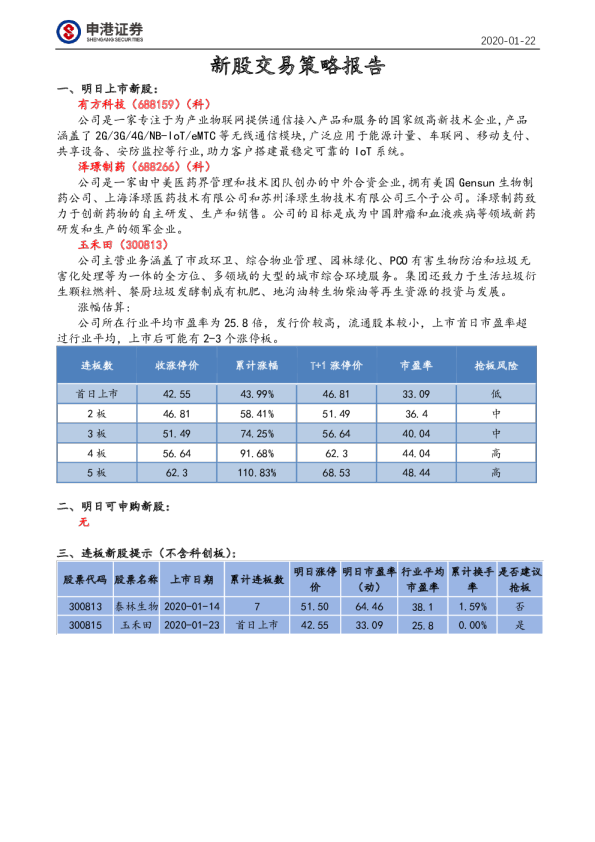 申港证券
SHENGANG SECURITIES

2020-01-22

新股交易策略报告

一、明日上市新股：

有方科技（688159）（科）

公司是一家专注于为产业物联网提供通信接入产品和服务的国家级高新技术企业，产品涵盖了2G/3G/4G/NB-IoT/eMTC等无线通信模块，广泛应用于能源计量、车联网、移动支付、共享设备、安防监控等行业，助力客户搭建最稳定可靠的IoT系统。

泽璟制药（688266）（科）

公司是一家由中美医药界管理和技术团队创办的中外合资企业，拥有美国Gensun生物制药公司、上海泽璟医药技术有限公司和苏州泽璟生物技术有限公司三个子公司。泽璟制药致力于创新药物的自主研发、生产和销售。公司的目标是成为中国肿瘤和血液疾病等领域新药研发和生产的领军企业。

玉禾田（300813）

公司主营业务涵盖了市政环卫、综合物业管理、园林绿化、PCO有害生物防治和垃圾无害化处理等为一体的全方位、多领域的大型的城市综合环境服务。集团还致力于生活垃圾衍生颗粒燃料、餐厨垃圾发酵制成有机肥、地沟油转生物柴油等再生资源的投资与发展。

涨幅估算：

公司所在行业平均市盈率为25.8倍，发行价较高，流通股本较小，上市首日市盈率超过行业平均，上市后可能有2-3个涨停板。

| 连板数 | 收涨停价 | 累计涨幅 | T+1涨停价 | 市盈率 | 抢板风险 |
|---|---|---|---|---|---|
| 首日上市 | 42.55 | 43.99% | 46.81 | 33.09 | 低 |
| 2板 | 46.81 | 58.41% | 51.49 | 36.4 | 中 |
| 3板 | 51.49 | 74.25% | 56.64 | 40.04 | 中 |
| 4板 | 56.64 | 91.68% | 62.3 | 44.04 | 高 |
| 5板 | 62.3 | 110.83% | 68.53 | 48.44 | 高 |

二、明日可申购新股：

无

三、连板新股提示（不含科创板）：

| 股票代码 | 股票名称 | 上市日期 | 累计连板数 | 明日涨停价 | 明日市盈率（动） | 行业平均市盈率 | 累计换手率 | 是否建议抢板 |
|---|---|---|---|---|---|---|---|---|
| 300813 | 泰林生物 | 2020-01-14 | 7 | 51.50 | 64.46 | 38.1 | 1.59% | 否 |
| 300815 | 玉禾田 | 2020-01-23 | 首日上市 | 42.55 | 33.09 | 25.8 | 0.00% | 是 |